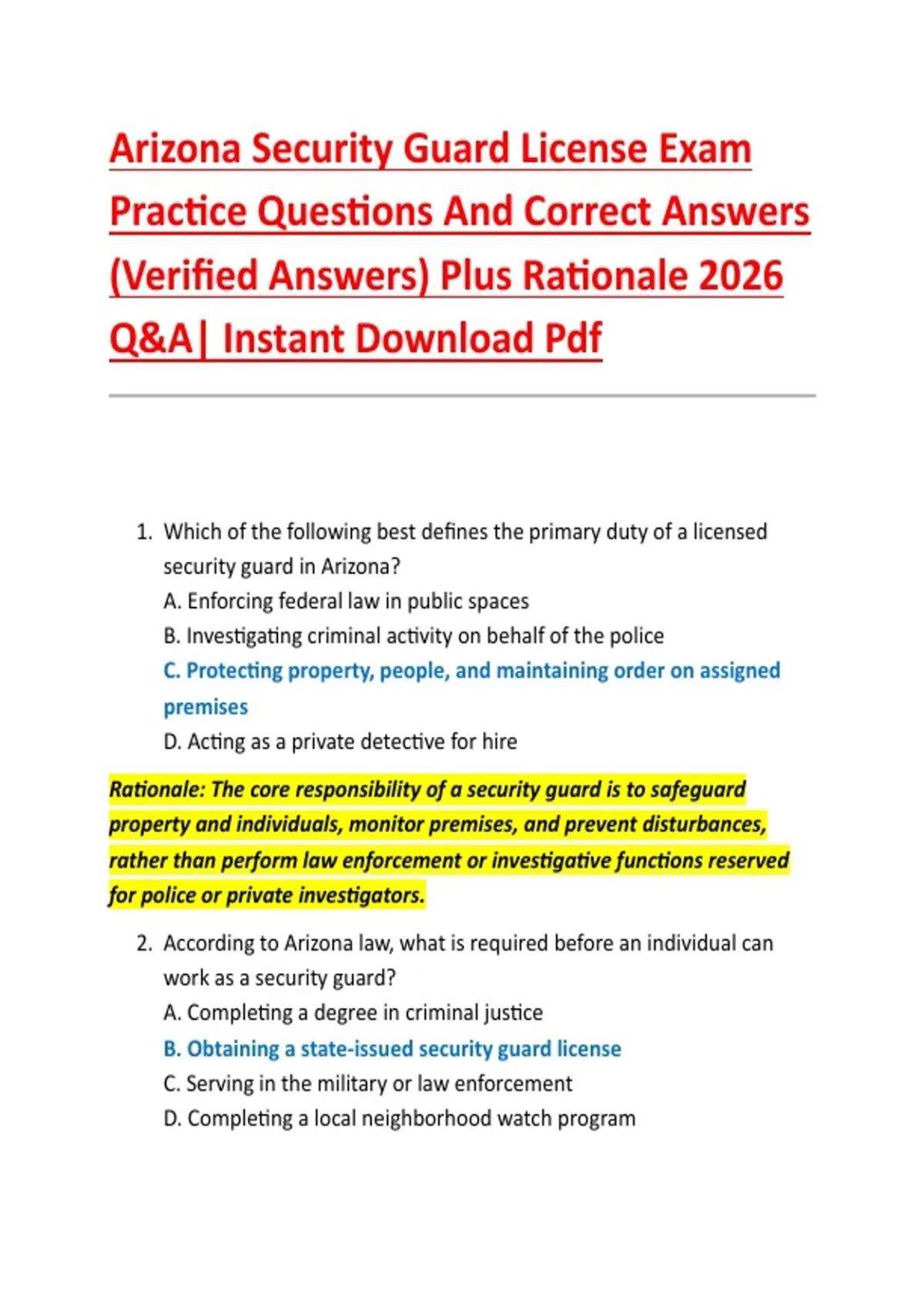 Arizona Security Guard License Exam Practice Questions And Correct Answers (Verified Answers) Plus Rationale 2026 Q&A| Instant Download Pdf

1. Which of the following best defines the primary duty of a licensed security guard in Arizona?
A. Enforcing federal law in public spaces
B. Investigating criminal activity on behalf of the police
C. Protecting property, people, and maintaining order on assigned premises
D. Acting as a private detective for hire

Rationale: The core responsibility of a security guard is to safeguard property and individuals, monitor premises, and prevent disturbances, rather than perform law enforcement or investigative functions reserved for police or private investigators.

2. According to Arizona law, what is required before an individual can work as a security guard?
A. Completing a degree in criminal justice
B. Obtaining a state-issued security guard license
C. Serving in the military or law enforcement
D. Completing a local neighborhood watch program